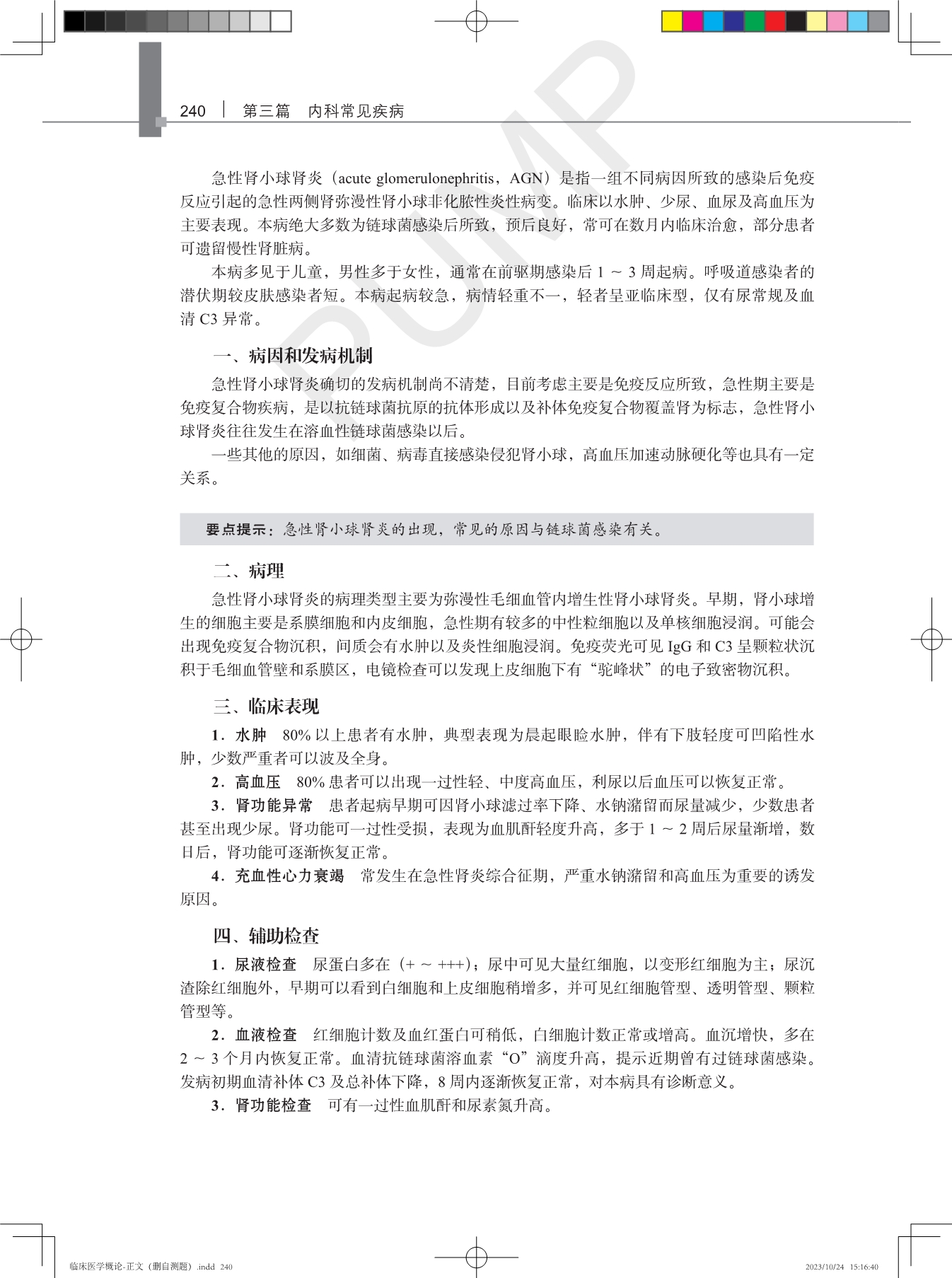 240　第三篇　内科常见疾病

PUMP

急性肾小球肾炎（acute glomerulonephritis，AGN）是指一组不同病因所致的感染后免疫反应引起的急性两侧肾弥漫性肾小球非化脓性炎性病变。临床以水肿、少尿、血尿及高血压为主要表现。本病绝大多数为链球菌感染后所致，预后良好，常可在数月内临床治愈，部分患者可遗留慢性肾脏病。

本病多见于儿童，男性多于女性，通常在前驱期感染后 1 ～ 3 周起病。呼吸道感染者的潜伏期较皮肤感染者短。本病起病较急，病情轻重不一，轻者呈亚临床型，仅有尿常规及血清 C3 异常。

一、病因和发病机制

急性肾小球肾炎确切的发病机制尚不清楚，目前考虑主要是免疫反应所致，急性期主要是免疫复合物疾病，是以抗链球菌抗原的抗体形成以及补体免疫复合物覆盖肾为标志，急性肾小球肾炎往往发生在溶血性链球菌感染以后。

一些其他的原因，如细菌、病毒直接感染侵犯肾小球，高血压加速动脉硬化等也具有一定关系。

要点提示：急性肾小球肾炎的出现，常见的原因与链球菌感染有关。

二、病理

急性肾小球肾炎的病理类型主要为弥漫性毛细血管内增生性肾小球肾炎。早期，肾小球增生的细胞主要是系膜细胞和内皮细胞，急性期有较多的中性粒细胞以及单核细胞浸润。可能会出现免疫复合物沉积，间质会有水肿以及炎性细胞浸润。免疫荧光可见 IgG 和 C3 呈颗粒状沉积于毛细血管壁和系膜区，电镜检查可以发现上皮细胞下有“驼峰状”的电子致密物沉积。

三、临床表现

1．水肿　80% 以上患者有水肿，典型表现为晨起眼睑水肿，伴有下肢轻度可凹陷性水肿，少数严重者可以波及全身。

2．高血压　80% 患者可以出现一过性轻、中度高血压，利尿以后血压可以恢复正常。

3．肾功能异常　患者起病早期可因肾小球滤过率下降、水钠潴留而尿量减少，少数患者甚至出现少尿。肾功能可一过性受损，表现为血肌酐轻度升高，多于 1 ～ 2 周后尿量渐增，数日后，肾功能可逐渐恢复正常。

4．充血性心力衰竭　常发生在急性肾炎综合征期，严重水钠潴留和高血压为重要的诱发原因。

四、辅助检查

1．尿液检查　尿蛋白多在（+ ～ +++）；尿中可见大量红细胞，以变形红细胞为主；尿沉渣除红细胞外，早期可以看到白细胞和上皮细胞稍增多，并可见红细胞管型、透明管型、颗粒管型等。

2．血液检查　红细胞计数及血红蛋白可稍低，白细胞计数正常或增高。血沉增快，多在 2 ～ 3 个月内恢复正常。血清抗链球菌溶血素“O”滴度升高，提示近期曾有过链球菌感染。发病初期血清补体 C3 及总补体下降，8 周内逐渐恢复正常，对本病具有诊断意义。

3．肾功能检查　可有一过性血肌酐和尿素氮升高。

临床医学概论-正文（删自测题）.indd 240　　2023/10/24 15:16:40